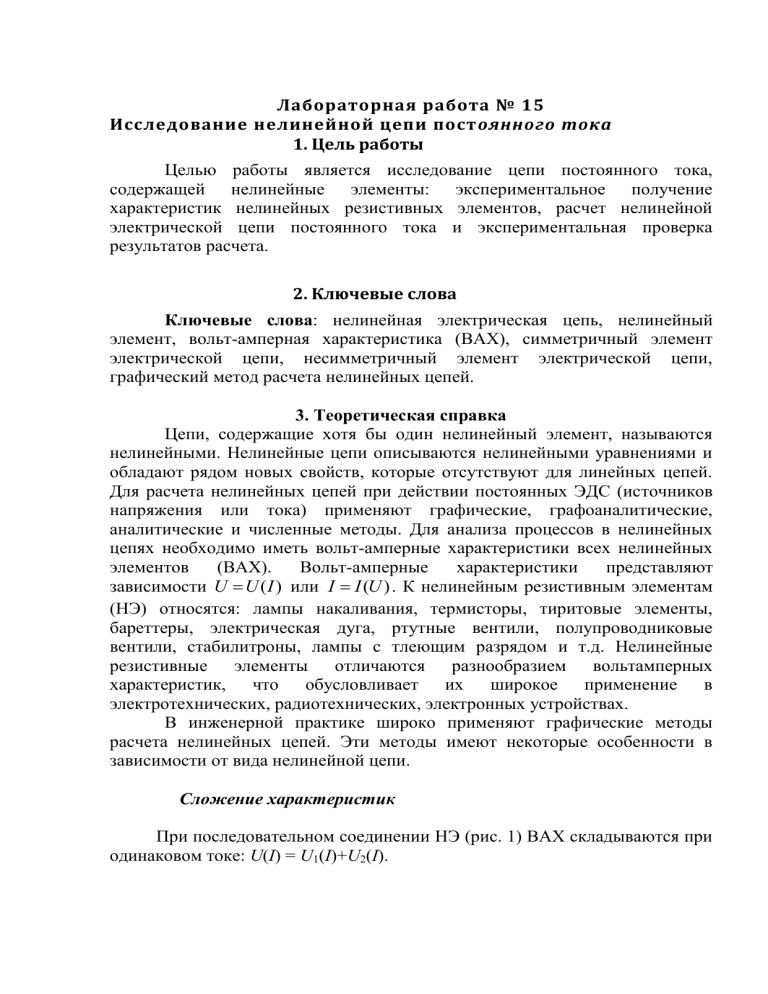 Лабораторная работа № 15
Исследование нелинейной цепи постоянного тока
1. Цель работы

Целью работы является исследование цепи постоянного тока, содержащей нелинейные элементы: экспериментальное получение характеристик нелинейных резистивных элементов, расчет нелинейной электрической цепи постоянного тока и экспериментальная проверка результатов расчета.

2. Ключевые слова

Ключевые слова: нелинейная электрическая цепь, нелинейный элемент, вольт-амперная характеристика (ВАХ), симметричный элемент электрической цепи, несимметричный элемент электрической цепи, графический метод расчета нелинейных цепей.

3. Теоретическая справка

Цепи, содержащие хотя бы один нелинейный элемент, называются нелинейными. Нелинейные цепи описываются нелинейными уравнениями и обладают рядом новых свойств, которые отсутствуют для линейных цепей. Для расчета нелинейных цепей при действии постоянных ЭДС (источников напряжения или тока) применяют графические, графоаналитические, аналитические и численные методы. Для анализа процессов в нелинейных цепях необходимо иметь вольт-амперные характеристики всех нелинейных элементов (ВАХ). Вольт-амперные характеристики представляют зависимости $U = U(I)$ или $I = I(U)$. К нелинейным резистивным элементам (НЭ) относятся: лампы накаливания, термисторы, тиритовые элементы, бареттеры, электрическая дуга, ртутные вентили, полупроводниковые вентили, стабилитроны, лампы с тлеющим разрядом и т.д. Нелинейные резистивные элементы отличаются разнообразием вольтамперных характеристик, что обусловливает их широкое применение в электротехнических, радиотехнических, электронных устройствах.

В инженерной практике широко применяют графические методы расчета нелинейных цепей. Эти методы имеют некоторые особенности в зависимости от вида нелинейной цепи.

Сложение характеристик

При последовательном соединении НЭ (рис. 1) ВАХ складываются при одинаковом токе: $U(I) = U_1(I)+U_2(I)$.